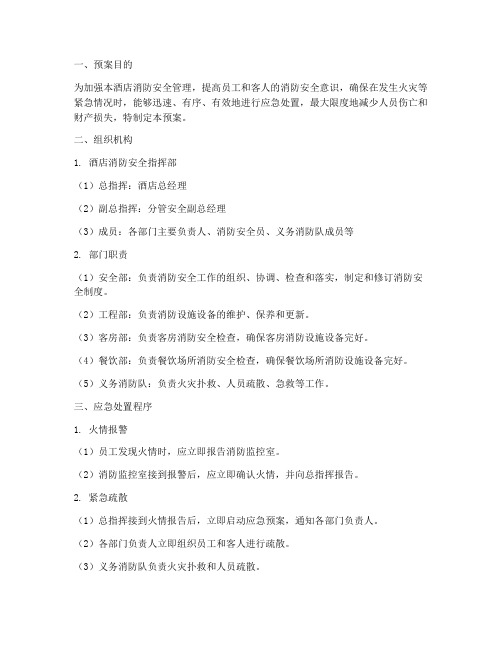 一、预案目的

为加强本酒店消防安全管理，提高员工和客人的消防安全意识，确保在发生火灾等紧急情况时，能够迅速、有序、有效地进行应急处置，最大限度地减少人员伤亡和财产损失，特制定本预案。

二、组织机构

1. 酒店消防安全指挥部

（1）总指挥：酒店总经理

（2）副总指挥：分管安全副总经理

（3）成员：各部门主要负责人、消防安全员、义务消防队成员等

2. 部门职责

（1）安全部：负责消防安全工作的组织、协调、检查和落实，制定和修订消防安全制度。

（2）工程部：负责消防设施设备的维护、保养和更新。

（3）客房部：负责客房消防安全检查，确保客房消防设施设备完好。

（4）餐饮部：负责餐饮场所消防安全检查，确保餐饮场所消防设施设备完好。

（5）义务消防队：负责火灾扑救、人员疏散、急救等工作。

三、应急处置程序

1. 火情报警

（1）员工发现火情时，应立即报告消防监控室。

（2）消防监控室接到报警后，应立即确认火情，并向总指挥报告。

2. 紧急疏散

（1）总指挥接到火情报告后，立即启动应急预案，通知各部门负责人。

（2）各部门负责人立即组织员工和客人进行疏散。

（3）义务消防队负责火灾扑救和人员疏散。